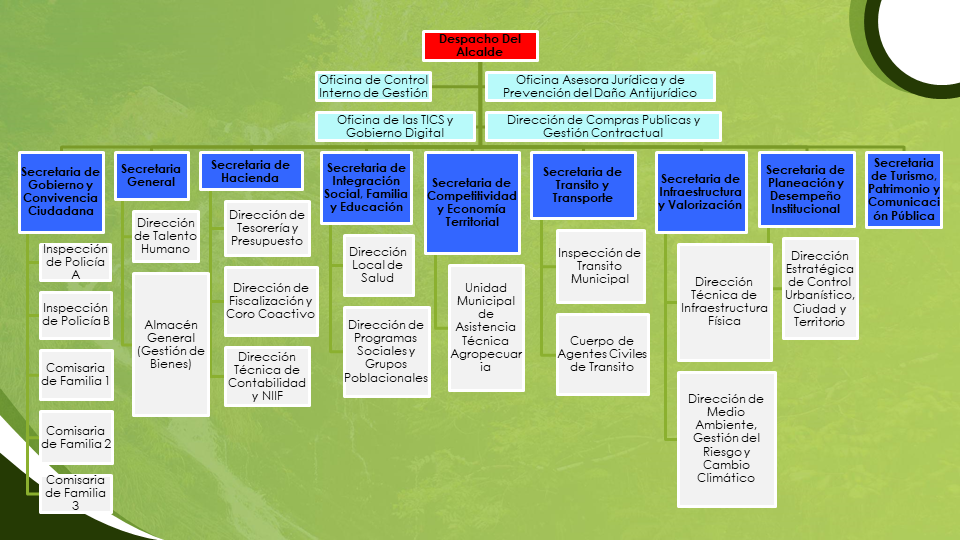 Despacho Del Alcalde

Oficina de Control Interno de Gestión

Oficina Asesora Jurídica y de Prevención del Daño Antijurídico

Oficina de las TICS y Gobierno Digital

Dirección de Compras Publicas y Gestión Contractual

Secretaria de Gobierno y Convivencia Ciudadana

Inspección de Policía A

Inspección de Policía B

Comisaria de Familia 1

Comisaria de Familia 2

Comisaria de Familia 3

Secretaria General

Dirección de Talento Humano

Almacén General (Gestión de Bienes)

Secretaria de Hacienda

Dirección de Tesorería y Presupuesto

Dirección de Fiscalización y Coro Coactivo

Dirección Técnica de Contabilidad y NIIF

Secretaria de Integración Social, Familia y Educación

Dirección Local de Salud

Dirección de Programas Sociales y Grupos Poblacionales

Secretaria de Competitividad y Economía Territorial

Unidad Municipal de Asistencia Técnica Agropecuaria

Secretaria de Transito y Transporte

Inspección de Transito Municipal

Cuerpo de Agentes Civiles de Transito

Secretaria de Infraestructura y Valorización

Dirección Técnica de Infraestructura Física

Dirección de Medio Ambiente, Gestión del Riesgo y Cambio Climático

Secretaria de Planeación y Desempeño Institucional

Dirección Estratégica de Control Urbanístico, Ciudad y Territorio

Secretaria de Turismo, Patrimonio y Comunicación Pública